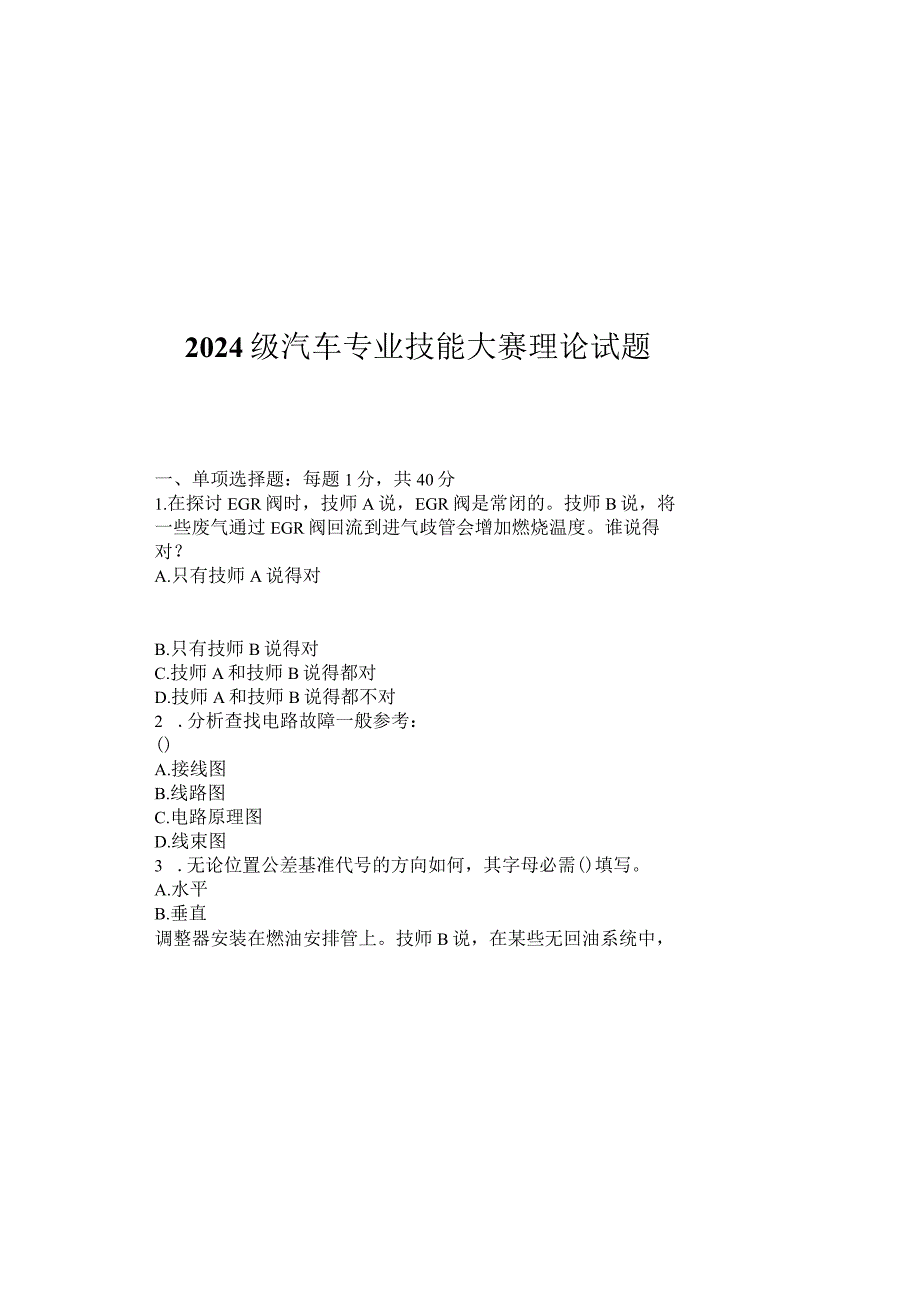 2024级汽车专业技能大赛理论试题

一、单项选择题：每题1分，共40分
1.在探讨EGR阀时，技师A说，EGR阀是常闭的。技师B说，将一些废气通过EGR阀回流到进气歧管会增加燃烧温度。谁说得对？
A.只有技师A说得对

B.只有技师B说得对
C.技师A和技师B说得都对
D.技师A和技师B说得都不对
2 .分析查找电路故障一般参考：
()
A.接线图
B.线路图
C.电路原理图
D.线束图
3 .无论位置公差基准代号的方向如何，其字母必需()填写。
A.水平
B.垂直
调整器安装在燃油安排管上。技师B说，在某些无回油系统中，